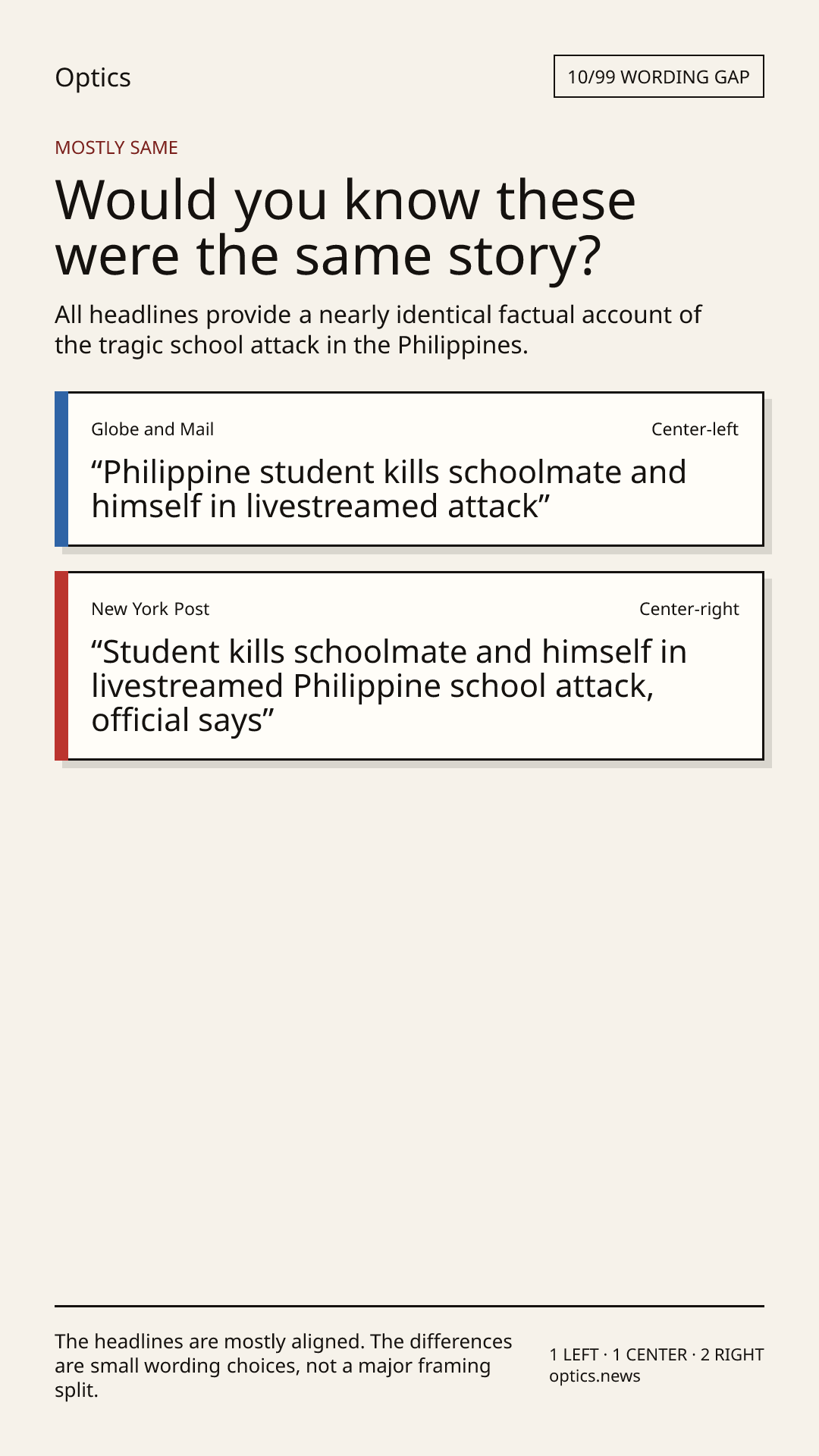 Optics

10/99 WORDING GAP

MOSTLY SAME

Would you know these were the same story?

All headlines provide a nearly identical factual account of the tragic school attack in the Philippines.

Globe and Mail

Center-left

“Philippine student kills schoolmate and himself in livestreamed attack”

New York Post

Center-right

“Student kills schoolmate and himself in livestreamed Philippine school attack, official says”

The headlines are mostly aligned. The differences are small wording choices, not a major framing split.

1 LEFT · 1 CENTER · 2 RIGHT
optics.news